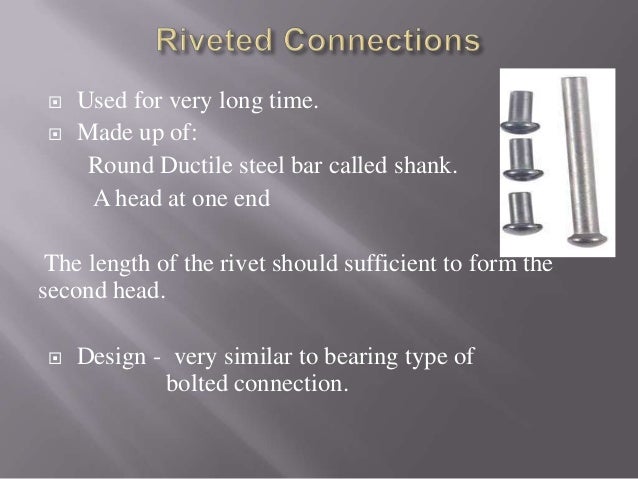 Riveted Connections

Used for very long time.

Made up of:

Round Ductile steel bar called shank.

A head at one end

The length of the rivet should sufficient to form the second head.

Design - very similar to bearing type of bolted connection.